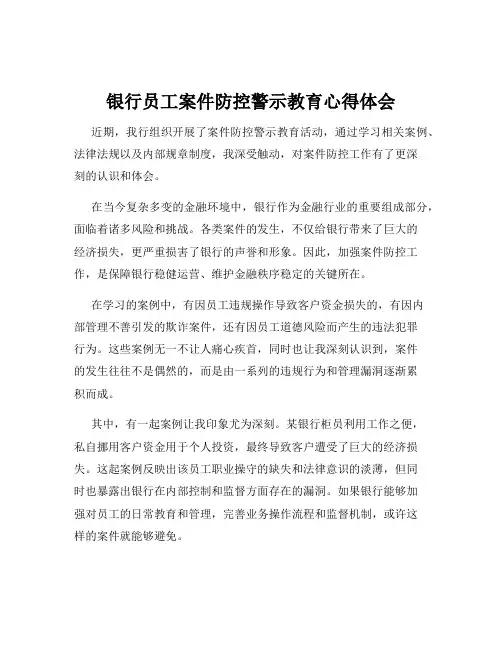 银行员工案件防控警示教育心得体会

近期，我行组织开展了案件防控警示教育活动，通过学习相关案例、法律法规以及内部规章制度，我深受触动，对案件防控工作有了更深刻的认识和体会。

在当今复杂多变的金融环境中，银行作为金融行业的重要组成部分，面临着诸多风险和挑战。各类案件的发生，不仅给银行带来了巨大的经济损失，更严重损害了银行的声誉和形象。因此，加强案件防控工作，是保障银行稳健运营、维护金融秩序稳定的关键所在。

在学习的案例中，有因员工违规操作导致客户资金损失的，有因内部管理不善引发的欺诈案件，还有因员工道德风险而产生的违法犯罪行为。这些案例无一不让人痛心疾首，同时也让我深刻认识到，案件的发生往往不是偶然的，而是由一系列的违规行为和管理漏洞逐渐累积而成。

其中，有一起案例让我印象尤为深刻。某银行柜员利用工作之便，私自挪用客户资金用于个人投资，最终导致客户遭受了巨大的经济损失。这起案例反映出该员工职业操守的缺失和法律意识的淡薄，但同时也暴露出银行在内部控制和监督方面存在的漏洞。如果银行能够加强对员工的日常教育和管理，完善业务操作流程和监督机制，或许这样的案件就能够避免。